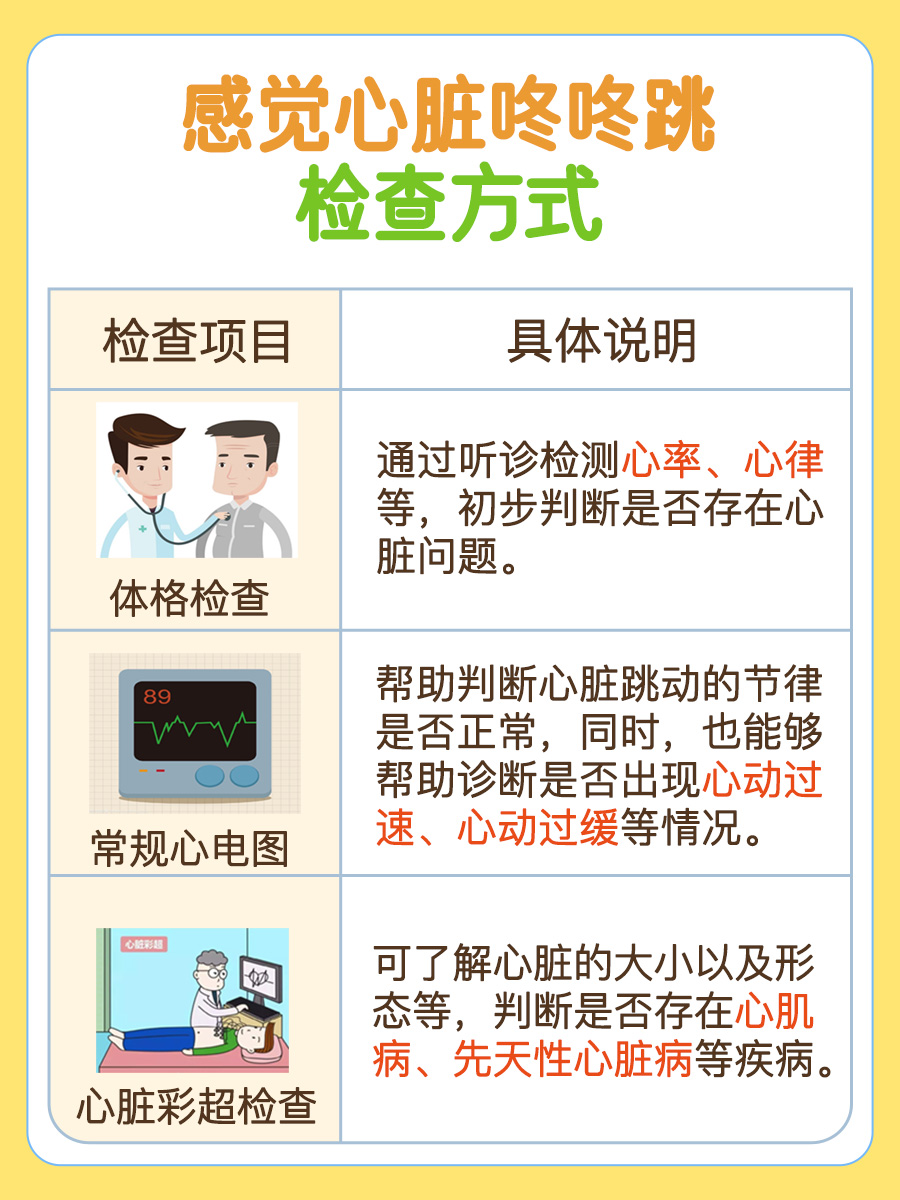 感觉心脏咚咚跳
检查方式

| 检查项目 | 具体说明 |
|---|---|
| 体格检查 | 通过听诊检测心率、心律等，初步判断是否存在心脏问题。 |
| 89 常规心电图 | 帮助判断心脏跳动的节律是否正常，同时，也能够帮助诊断是否出现心动过速、心动过缓等情况。 |
| 心脏彩超 心脏彩超检查 | 可了解心脏的大小以及形态等，判断是否存在心肌病、先天性心脏病等疾病。 |